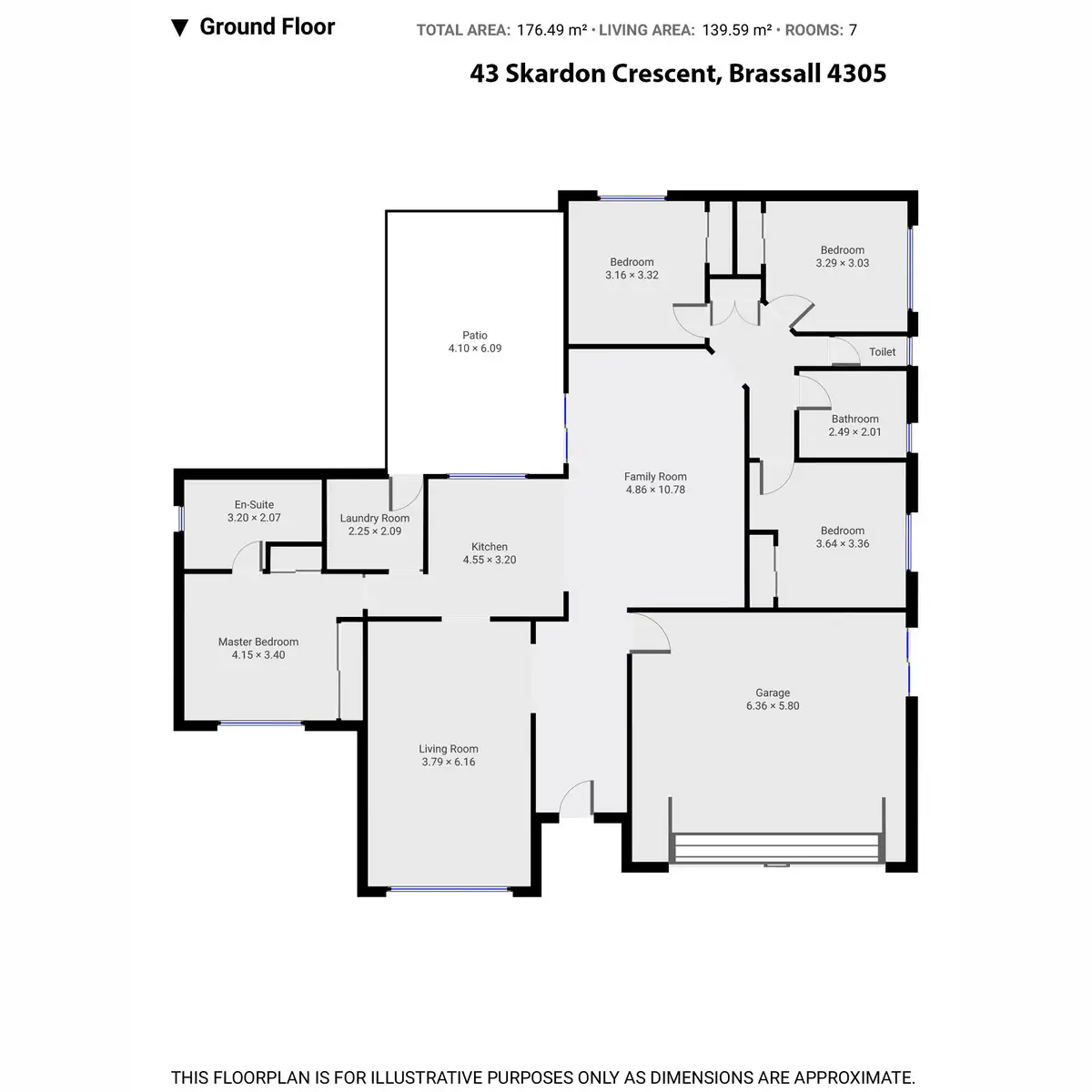 ▼ Ground Floor

TOTAL AREA: 176.49 m² • LIVING AREA: 139.59 m² • ROOMS: 7

43 Skardon Crescent, Brassall 4305

Bedroom
3.16 × 3.32

Bedroom
3.29 × 3.03

Patio
4.10 × 6.09

Toilet

Bathroom
2.49 × 2.01

Family Room
4.86 × 10.78

En-Suite
3.20 × 2.07

Laundry Room
2.25 × 2.09

Kitchen
4.55 × 3.20

Bedroom
3.64 × 3.36

Master Bedroom
4.15 × 3.40

Garage
6.36 × 5.80

Living Room
3.79 × 6.16

THIS FLOORPLAN IS FOR ILLUSTRATIVE PURPOSES ONLY AS DIMENSIONS ARE APPROXIMATE.